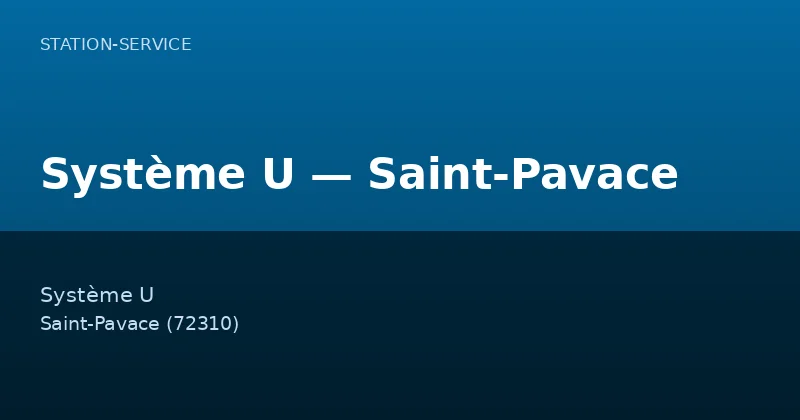 STATION-SERVICE

Système U — Saint-Pavace

Système U
Saint-Pavace (72310)